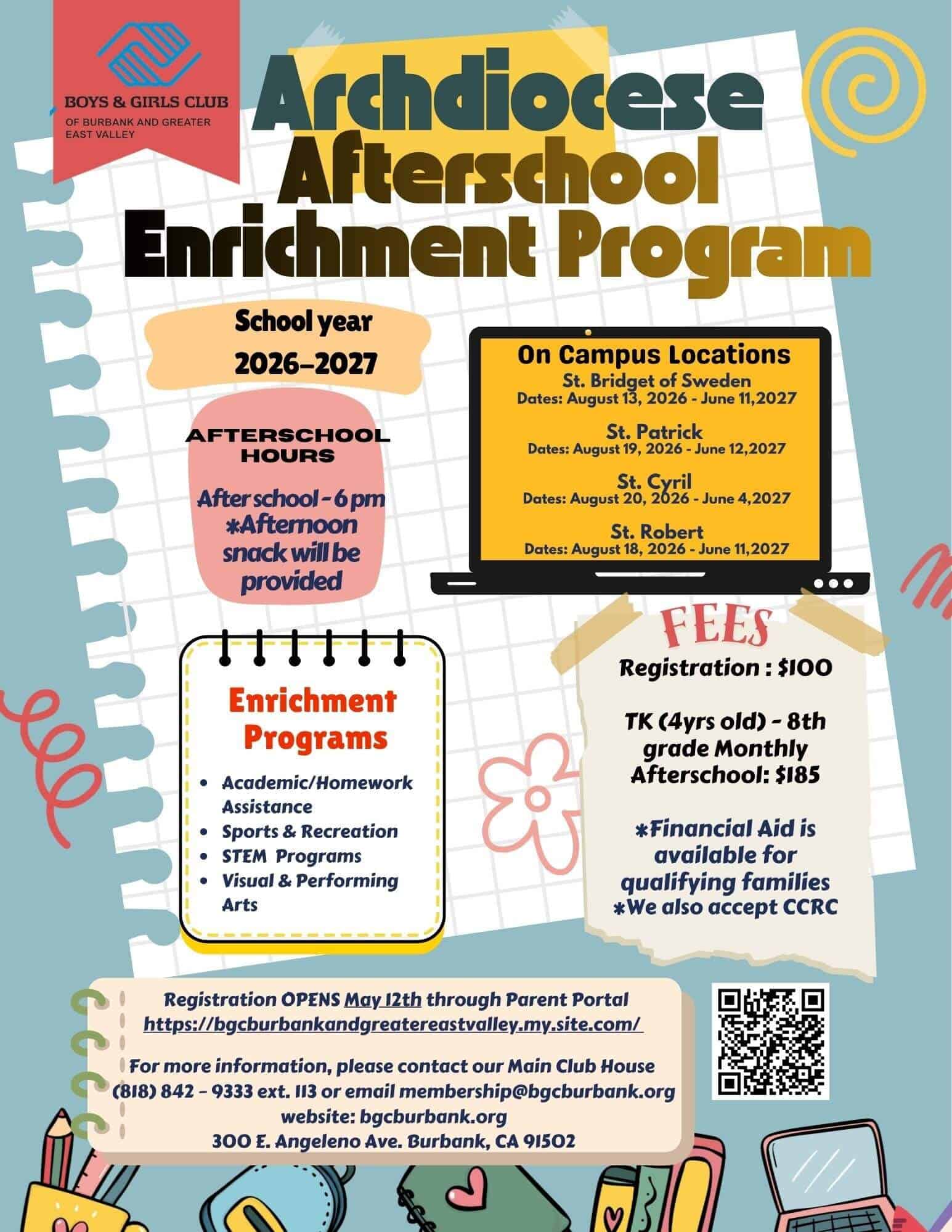 BOYS & GIRLS CLUB
OF BURBANK AND GREATER EAST VALLEY

Archdiocese Afterschool Enrichment Program

School year 2026-2027

AFTERSCHOOL HOURS

After school - 6 pm
*Afternoon snack will be provided

On Campus Locations
St. Bridget of Sweden
Dates: August 13, 2026 - June 11,2027

St. Patrick
Dates: August 19, 2026 - June 12,2027

St. Cyril
Dates: August 20, 2026 - June 4,2027

St. Robert
Dates: August 18, 2026 - June 11,2027

Enrichment Programs

- Academic/Homework Assistance
- Sports & Recreation
- STEM Programs
- Visual & Performing Arts

FEES
Registration : $100

TK (4yrs old) - 8th grade Monthly Afterschool: $185

*Financial Aid is available for qualifying families
*We also accept CCRC

Registration OPENS May 12th through Parent Portal
https://bgcburbankandgreatereastvalley.my.site.com/

For more information, please contact our Main Club House (818) 842 - 9333 ext. 113 or email membership@bgcburbank.org
website: bgcburbank.org
300 E. Angeleno Ave. Burbank, CA 91502